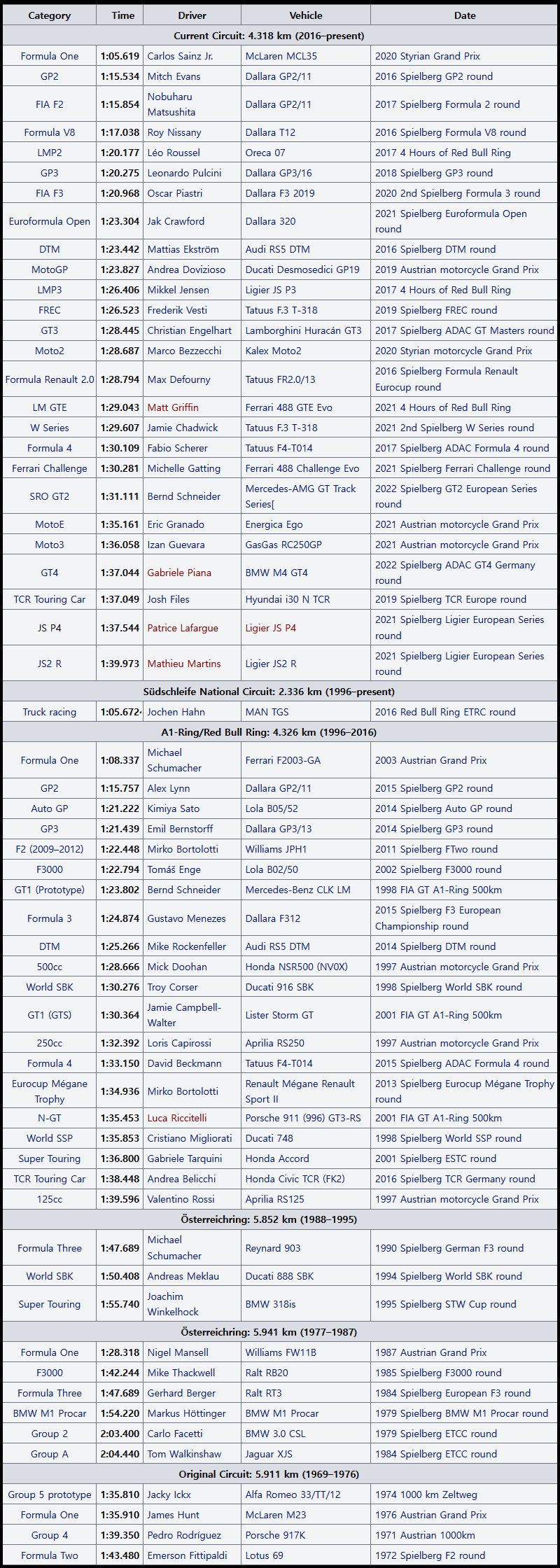 | Category | Time | Driver | Vehicle | Date |
|---|---|---|---|---|
| Current Circuit: 4.318 km (2016–present) | | | | |
| Formula One | 1:05.619 | Carlos Sainz Jr. | McLaren MCL35 | 2020 Styrian Grand Prix |
| GP2 | 1:15.534 | Mitch Evans | Dallara GP2/11 | 2016 Spielberg GP2 round |
| FIA F2 | 1:15.854 | Nobuharu Matsushita | Dallara GP2/11 | 2017 Spielberg Formula 2 round |
| Formula V8 | 1:17.038 | Roy Nissany | Dallara T12 | 2016 Spielberg Formula V8 round |
| LMP2 | 1:20.177 | Léo Roussel | Oreca 07 | 2017 4 Hours of Red Bull Ring |
| GP3 | 1:20.275 | Leonardo Pulcini | Dallara GP3/16 | 2018 Spielberg GP3 round |
| FIA F3 | 1:20.968 | Oscar Piastri | Dallara F3 2019 | 2020 2nd Spielberg Formula 3 round |
| Euroformula Open | 1:23.304 | Jak Crawford | Dallara 320 | 2021 Spielberg Euroformula Open round |
| DTM | 1:23.442 | Mattias Ekström | Audi RS5 DTM | 2016 Spielberg DTM round |
| MotoGP | 1:23.827 | Andrea Dovizioso | Ducati Desmosedici GP19 | 2019 Austrian motorcycle Grand Prix |
| LMP3 | 1:26.406 | Mikkel Jensen | Ligier JS P3 | 2017 4 Hours of Red Bull Ring |
| FREC | 1:26.523 | Frederik Vesti | Tatuus F.3 T-318 | 2019 Spielberg FREC round |
| GT3 | 1:28.445 | Christian Engelhart | Lamborghini Huracán GT3 | 2017 Spielberg ADAC GT Masters round |
| Moto2 | 1:28.687 | Marco Bezzecchi | Kalex Moto2 | 2020 Styrian motorcycle Grand Prix |
| Formula Renault 2.0 | 1:28.794 | Max Defourny | Tatuus FR2.0/13 | 2016 Spielberg Formula Renault Eurocup round |
| LM GTE | 1:29.043 | Matt Griffin | Ferrari 488 GTE Evo | 2021 4 Hours of Red Bull Ring |
| W Series | 1:29.607 | Jamie Chadwick | Tatuus F.3 T-318 | 2021 2nd Spielberg W Series round |
| Formula 4 | 1:30.109 | Fabio Scherer | Tatuus F4-T014 | 2017 Spielberg ADAC Formula 4 round |
| Ferrari Challenge | 1:30.281 | Michelle Gatting | Ferrari 488 Challenge Evo | 2021 Spielberg Ferrari Challenge round |
| SRO GT2 | 1:31.111 | Bernd Schneider | Mercedes-AMG GT Track Series[ | 2022 Spielberg GT2 European Series round |
| MotoE | 1:35.161 | Eric Granado | Energica Ego | 2021 Austrian motorcycle Grand Prix |
| Moto3 | 1:36.058 | Izan Guevara | GasGas RC250GP | 2021 Austrian motorcycle Grand Prix |
| GT4 | 1:37.044 | Gabriele Piana | BMW M4 GT4 | 2022 Spielberg ADAC GT4 Germany round |
| TCR Touring Car | 1:37.049 | Josh Files | Hyundai i30 N TCR | 2019 Spielberg TCR Europe round |
| JS P4 | 1:37.544 | Patrice Lafargue | Ligier JS P4 | 2021 Spielberg Ligier European Series round |
| JS2 R | 1:39.973 | Mathieu Martins | Ligier JS2 R | 2021 Spielberg Ligier European Series round |
| Südschleife National Circuit: 2.336 km (1996–present) | | | | |
| Truck racing | 1:05.672 | Jochen Hahn | MAN TGS | 2016 Red Bull Ring ETRC round |
| A1-Ring/Red Bull Ring: 4.326 km (1996–2016) | | | | |
| Formula One | 1:08.337 | Michael Schumacher | Ferrari F2003-GA | 2003 Austrian Grand Prix |
| GP2 | 1:15.757 | Alex Lynn | Dallara GP2/11 | 2015 Spielberg GP2 round |
| Auto GP | 1:21.222 | Kimiya Sato | Lola B05/52 | 2014 Spielberg Auto GP round |
| GP3 | 1:21.439 | Emil Bernstorff | Dallara GP3/13 | 2014 Spielberg GP3 round |
| F2 (2009–2012) | 1:22.448 | Mirko Bortolotti | Williams JPH1 | 2011 Spielberg FTwo round |
| F3000 | 1:22.794 | Tomáš Enge | Lola B02/50 | 2002 Spielberg F3000 round |
| GT1 (Prototype) | 1:23.802 | Bernd Schneider | Mercedes-Benz CLK LM | 1998 FIA GT A1-Ring 500km |
| Formula 3 | 1:24.874 | Gustavo Menezes | Dallara F312 | 2015 Spielberg F3 European Championship round |
| DTM | 1:25.266 | Mike Rockenfeller | Audi RS5 DTM | 2014 Spielberg DTM round |
| 500cc | 1:28.666 | Mick Doohan | Honda NSR500 (NV0X) | 1997 Austrian motorcycle Grand Prix |
| World SBK | 1:30.276 | Troy Corser | Ducati 916 SBK | 1998 Spielberg World SBK round |
| GT1 (GTS) | 1:30.364 | Jamie Campbell-Walter | Lister Storm GT | 2001 FIA GT A1-Ring 500km |
| 250cc | 1:32.392 | Loris Capirossi | Aprilia RS250 | 1997 Austrian motorcycle Grand Prix |
| Formula 4 | 1:33.150 | David Beckmann | Tatuus F4-T014 | 2015 Spielberg ADAC Formula 4 round |
| Eurocup Mégane Trophy | 1:34.936 | Mirko Bortolotti | Renault Mégane Renault Sport II | 2013 Spielberg Eurocup Mégane Trophy round |
| N-GT | 1:35.453 | Luca Riccitelli | Porsche 911 (996) GT3-RS | 2001 FIA GT A1-Ring 500km |
| World SSP | 1:35.853 | Cristiano Migliorati | Ducati 748 | 1998 Spielberg World SSP round |
| Super Touring | 1:36.800 | Gabriele Tarquini | Honda Accord | 2001 Spielberg ESTC round |
| TCR Touring Car | 1:38.448 | Andrea Belicchi | Honda Civic TCR (FK2) | 2016 Spielberg TCR Germany round |
| 125cc | 1:39.596 | Valentino Rossi | Aprilia RS125 | 1997 Austrian motorcycle Grand Prix |
| Österreichring: 5.852 km (1988–1995) | | | | |
| Formula Three | 1:47.689 | Michael Schumacher | Reynard 903 | 1990 Spielberg German F3 round |
| World SBK | 1:50.408 | Andreas Meklau | Ducati 888 SBK | 1994 Spielberg World SBK round |
| Super Touring | 1:55.740 | Joachim Winkelhock | BMW 318is | 1995 Spielberg STW Cup round |
| Österreichring: 5.941 km (1977–1987) | | | | |
| Formula One | 1:28.318 | Nigel Mansell | Williams FW11B | 1987 Austrian Grand Prix |
| F3000 | 1:42.244 | Mike Thackwell | Ralt RB20 | 1985 Spielberg F3000 round |
| Formula Three | 1:47.689 | Gerhard Berger | Ralt RT3 | 1984 Spielberg European F3 round |
| BMW M1 Procar | 1:54.220 | Markus Höttinger | BMW M1 Procar | 1979 Spielberg BMW M1 Procar round |
| Group 2 | 2:03.400 | Carlo Facetti | BMW 3.0 CSL | 1979 Spielberg ETCC round |
| Group A | 2:04.440 | Tom Walkinshaw | Jaguar XJS | 1984 Spielberg ETCC round |
| Original Circuit: 5.911 km (1969–1976) | | | | |
| Group 5 prototype | 1:35.810 | Jacky Ickx | Alfa Romeo 33/TT/12 | 1974 1000 km Zeltweg |
| Formula One | 1:35.910 | James Hunt | McLaren M23 | 1976 Austrian Grand Prix |
| Group 4 | 1:39.350 | Pedro Rodríguez | Porsche 917K | 1971 Austrian 1000km |
| Formula Two | 1:43.480 | Emerson Fittipaldi | Lotus 69 | 1972 Spielberg F2 round |